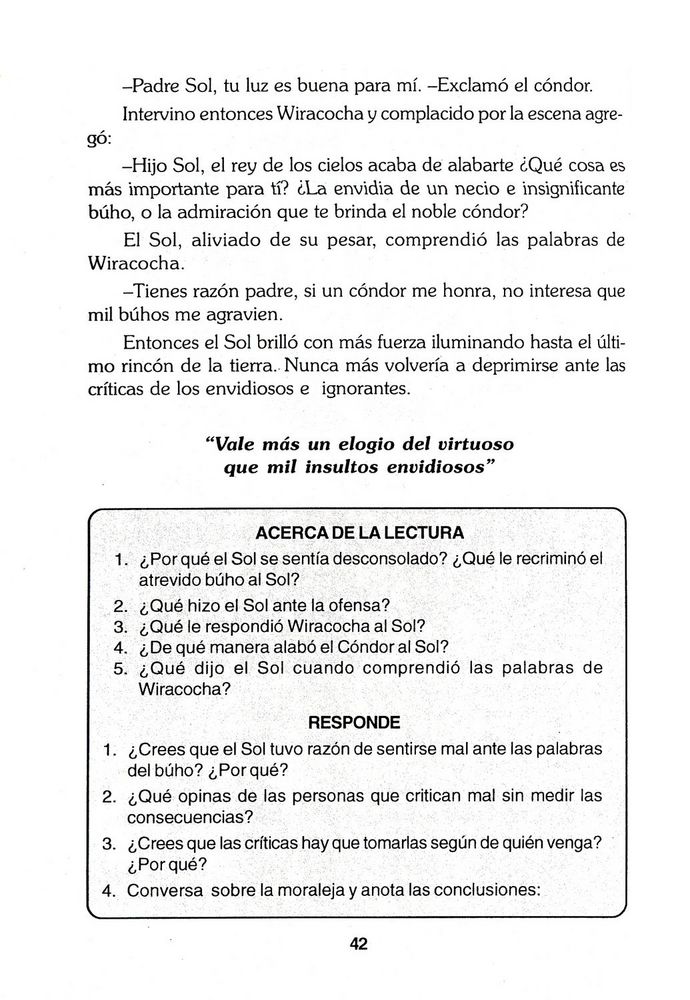 –Padre Sol, tu luz es buena para mí. –Exclamó el cóndor.

Intervino entonces Wiracocha y complacido por la escena agregó:

–Hijo Sol, el rey de los cielos acaba de alabarte ¿Qué cosa es más importante para tí? ¿La envidia de un necio e insignificante búho, o la admiración que te brinda el noble cóndor?

El Sol, aliviado de su pesar, comprendió las palabras de Wiracocha.

–Tienes razón padre, si un cóndor me honra, no interesa que mil búhos me agravien.

Entonces el Sol brilló con más fuerza iluminando hasta el último rincón de la tierra. Nunca más volvería a deprimirse ante las críticas de los envidiosos e ignorantes.

"Vale más un elogio del virtuoso que mil insultos envidiosos"

ACERCA DE LA LECTURA

1. ¿Por qué el Sol se sentía desconsolado? ¿Qué le recriminó el atrevido búho al Sol?
2. ¿Qué hizo el Sol ante la ofensa?
3. ¿Qué le respondió Wiracocha al Sol?
4. ¿De qué manera alabó el Cóndor al Sol?
5. ¿Qué dijo el Sol cuando comprendió las palabras de Wiracocha?

RESPONDE

1. ¿Crees que el Sol tuvo razón de sentirse mal ante las palabras del búho? ¿Por qué?
2. ¿Qué opinas de las personas que critican mal sin medir las consecuencias?
3. ¿Crees que las críticas hay que tomarlas según de quién venga? ¿Por qué?
4. Conversa sobre la moraleja y anota las conclusiones:

42